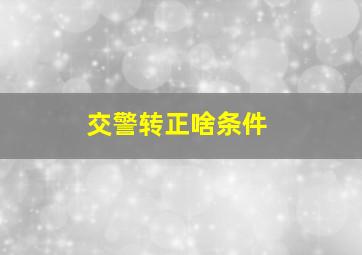 交警转正啥条件